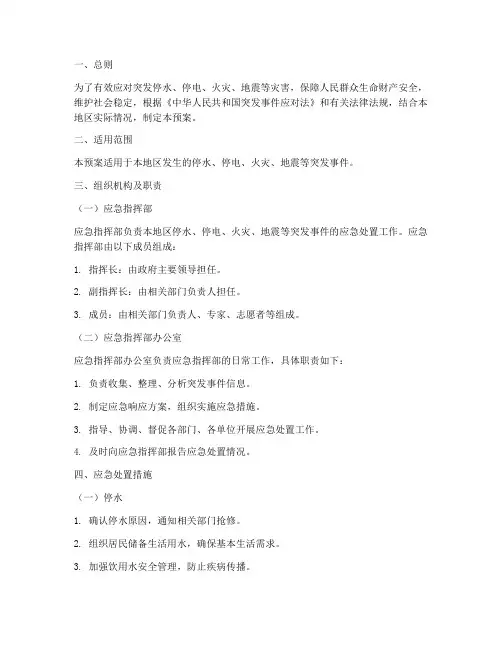 一、总则

为了有效应对突发停水、停电、火灾、地震等灾害，保障人民群众生命财产安全，维护社会稳定，根据《中华人民共和国突发事件应对法》和有关法律法规，结合本地区实际情况，制定本预案。

二、适用范围

本预案适用于本地区发生的停水、停电、火灾、地震等突发事件。

三、组织机构及职责

（一）应急指挥部

应急指挥部负责本地区停水、停电、火灾、地震等突发事件的应急处置工作。应急指挥部由以下成员组成：

1. 指挥长：由政府主要领导担任。

2. 副指挥长：由相关部门负责人担任。

3. 成员：由相关部门负责人、专家、志愿者等组成。

（二）应急指挥部办公室

应急指挥部办公室负责应急指挥部的日常工作，具体职责如下：

1. 负责收集、整理、分析突发事件信息。

2. 制定应急响应方案，组织实施应急措施。

3. 指导、协调、督促各部门、各单位开展应急处置工作。

4. 及时向应急指挥部报告应急处置情况。

四、应急处置措施

（一）停水

1. 确认停水原因，通知相关部门抢修。

2. 组织居民储备生活用水，确保基本生活需求。

3. 加强饮用水安全管理，防止疾病传播。